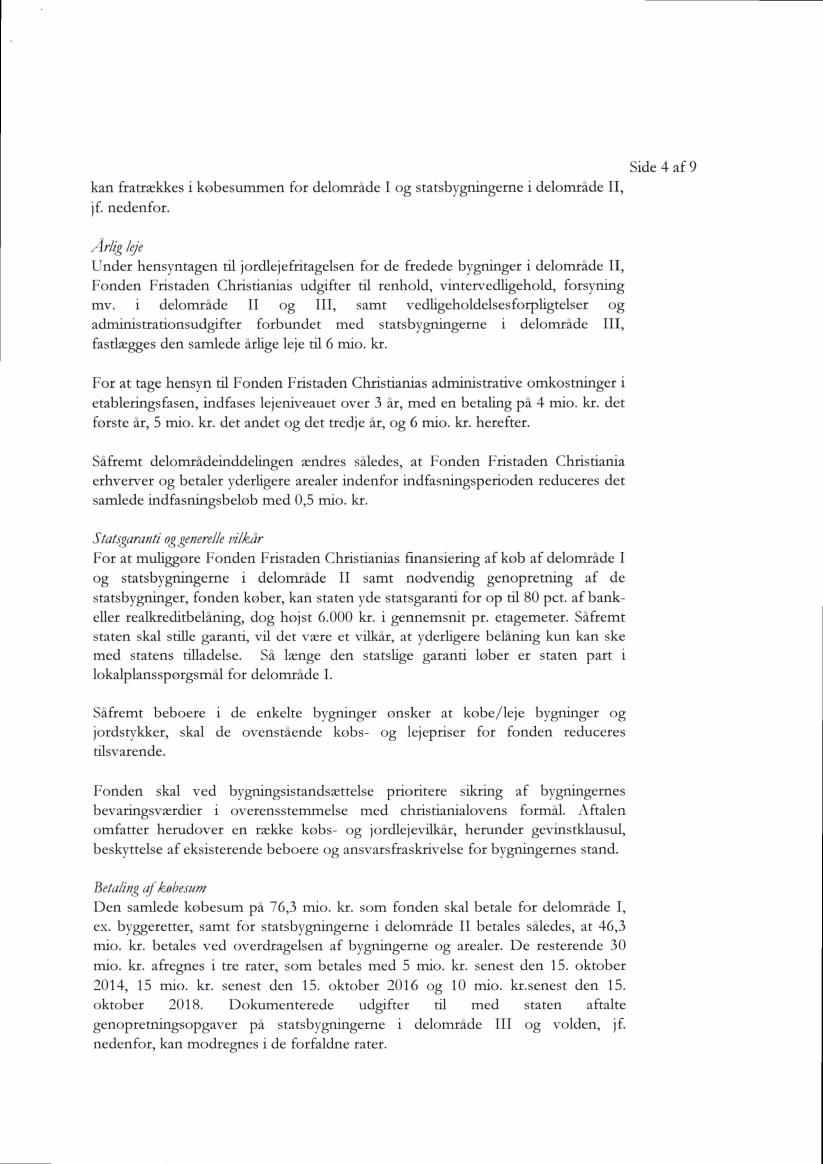 Side 4 af 9

kan fratrækkes i købesummen for delområde I og statsbygningerne i delområde II, jf. nedenfor.

Årlig leje
Under hensyntagen til jordlejefritagelsen for de fredede bygninger i delområde II, Fonden Fristaden Christianias udgifter til renhold, vintervedligehold, forsyning mv. i delområde II og III, samt vedligeholdelsesforpligtelser og administrationsudgifter forbundet med statsbygningerne i delområde III, fastlægges den samlede årlige leje til 6 mio. kr.

For at tage hensyn til Fonden Fristaden Christianias administrative omkostninger i etableringsfasen, indfases lejeniveauet over 3 år, med en betaling på 4 mio. kr. det første år, 5 mio. kr. det andet og det tredje år, og 6 mio. kr. herefter.

Såfremt delområdeinddelingen ændres således, at Fonden Fristaden Christiania erhverver og betaler yderligere arealer indenfor indfasningsperioden reduceres det samlede indfasningsbeløb med 0,5 mio. kr.

Statsgaranti og generelle vilkår
For at muliggøre Fonden Fristaden Christianias finansiering af køb af delområde I og statsbygningerne i delområde II samt nødvendig genopretning af de statsbygninger, fonden køber, kan staten yde statsgaranti for op til 80 pct. af bank- eller realkreditbelåning, dog højst 6.000 kr. i gennemsnit pr. etagemeter. Såfremt staten skal stille garanti, vil det være et vilkår, at yderligere belåning kun kan ske med statens tilladelse. Så længe den statslige garanti løber er staten part i lokalplansspørgsmål for delområde I.

Såfremt beboere i de enkelte bygninger ønsker at købe/leje bygninger og jordstykker, skal de ovenstående købs- og lejepriser for fonden reduceres tilsvarende.

Fonden skal ved bygningsistandsættelse prioritere sikring af bygningernes bevaringsværdier i overensstemmelse med christianialovens formål. Aftalen omfatter herudover en række købs- og jordlejevilkår, herunder gevinstklausul, beskyttelse af eksisterende beboere og ansvarsfraskrivelse for bygningernes stand.

Betaling af købesum
Den samlede købesum på 76,3 mio. kr. som fonden skal betale for delområde I, ex. byggeretter, samt for statsbygningerne i delområde II betales således, at 46,3 mio. kr. betales ved overdragelsen af bygningerne og arealer. De resterende 30 mio. kr. afregnes i tre rater, som betales med 5 mio. kr. senest den 15. oktober 2014, 15 mio. kr. senest den 15. oktober 2016 og 10 mio. kr.senest den 15. oktober 2018. Dokumenterede udgifter til med staten aftalte genopretningsopgaver på statsbygningerne i delområde III og volden, jf. nedenfor, kan modregnes i de forfaldne rater.